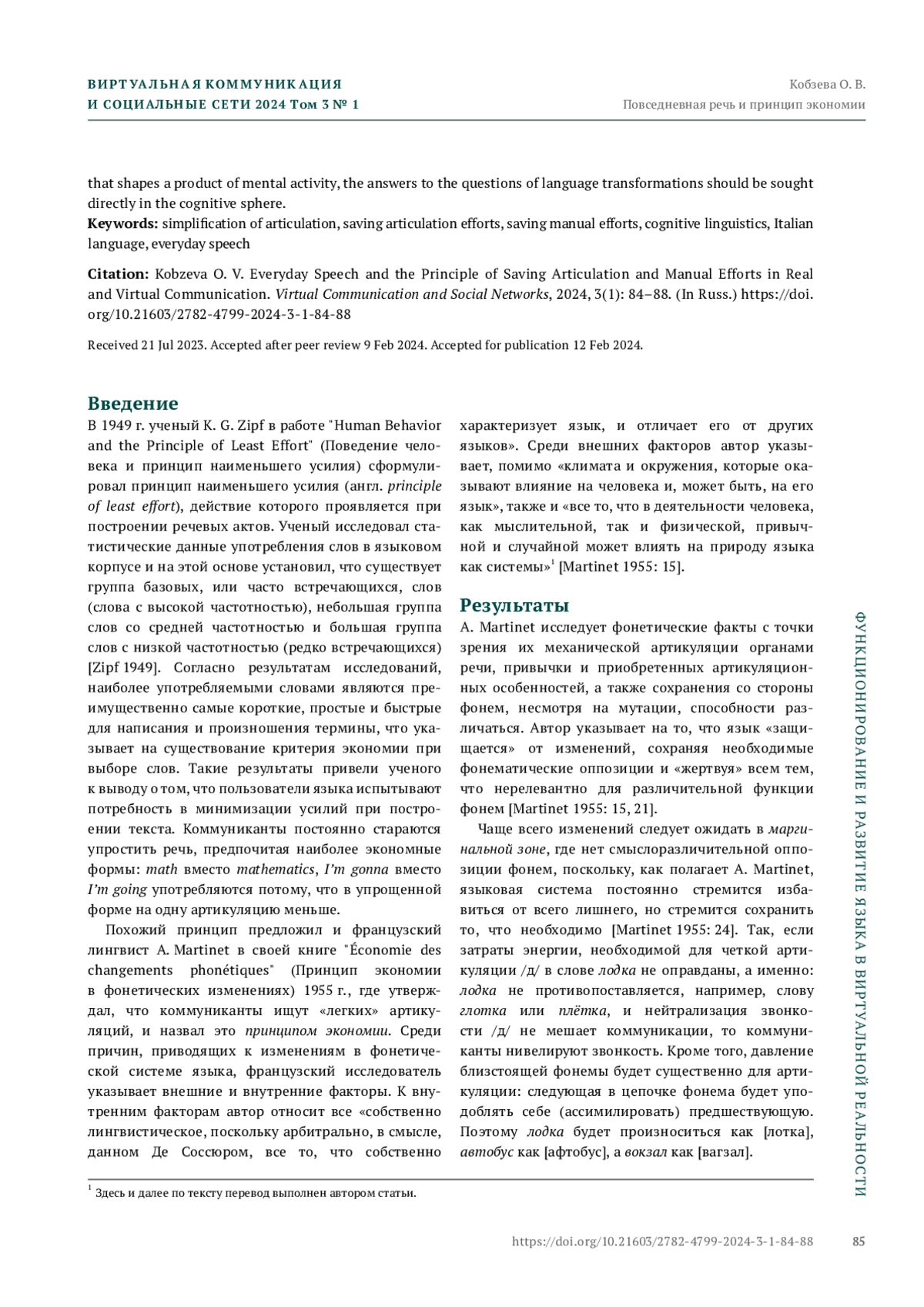 ВИРТУАЛЬНАЯ КОММУНИКАЦИЯ
И СОЦИАЛЬНЫЕ СЕТИ 2024 Том 3 № 1

Кобзева О. В.
Повседневная речь и принцип экономии

that shapes a product of mental activity, the answers to the questions of language transformations should be sought directly in the cognitive sphere.
Keywords: simplification of articulation, saving articulation efforts, saving manual efforts, cognitive linguistics, Italian language, everyday speech

Citation: Kobzeva O. V. Everyday Speech and the Principle of Saving Articulation and Manual Efforts in Real and Virtual Communication. Virtual Communication and Social Networks, 2024, 3(1): 84–88. (In Russ.) https://doi.org/10.21603/2782-4799-2024-3-1-84-88

Received 21 Jul 2023. Accepted after peer review 9 Feb 2024. Accepted for publication 12 Feb 2024.

Введение
В 1949 г. ученый K. G. Zipf в работе "Human Behavior and the Principle of Least Effort" (Поведение человека и принцип наименьшего усилия) сформулировал принцип наименьшего усилия (англ. principle of least effort), действие которого проявляется при построении речевых актов. Ученый исследовал статистические данные употребления слов в языковом корпусе и на этой основе установил, что существует группа базовых, или часто встречающихся, слов (слова с высокой частотностью), небольшая группа слов со средней частотностью и большая группа слов с низкой частотностью (редко встречающихся) [Zipf 1949]. Согласно результатам исследований, наиболее употребляемыми словами являются преимущественно самые короткие, простые и быстрые для написания и произношения термины, что указывает на существование критерия экономии при выборе слов. Такие результаты привели ученого к выводу о том, что пользователи языка испытывают потребность в минимизации усилий при построении текста. Коммуниканты постоянно стараются упростить речь, предпочитая наиболее экономные формы: math вместо mathematics, I'm gonna вместо I'm going употребляются потому, что в упрощенной форме на одну артикуляцию меньше.

Похожий принцип предложил и французский лингвист A. Martinet в своей книге "Économie des changements phonétiques" (Принцип экономии в фонетических изменениях) 1955 г., где утверждал, что коммуниканты ищут «легких» артикуляций, и назвал это принципом экономии. Среди причин, приводящих к изменениям в фонетической системе языка, французский исследователь указывает внешние и внутренние факторы. К внутренним факторам автор относит все «собственно лингвистическое, поскольку арбитрально, в смысле, данном Де Соссюром, все то, что собственно характеризует язык, и отличает его от других языков». Среди внешних факторов автор указывает, помимо «климата и окружения, которые оказывают влияние на человека и, может быть, на его язык», также и «все то, что в деятельности человека, как мыслительной, так и физической, привычной и случайной может влиять на природу языка как системы»$^1$ [Martinet 1955: 15].

Результаты
A. Martinet исследует фонетические факты с точки зрения их механической артикуляции органами речи, привычки и приобретенных артикуляционных особенностей, а также сохранения со стороны фонем, несмотря на мутации, способности различаться. Автор указывает на то, что язык «защищается» от изменений, сохраняя необходимые фонематические оппозиции и «жертвуя» всем тем, что нерелевантно для различительной функции фонем [Martinet 1955: 15, 21].

Чаще всего изменений следует ожидать в маргинальной зоне, где нет смыслоразличительной оппозиции фонем, поскольку, как полагает A. Martinet, языковая система постоянно стремится избавиться от всего лишнего, но стремится сохранить то, что необходимо [Martinet 1955: 24]. Так, если затраты энергии, необходимой для четкой артикуляции /д/ в слове лодка не оправданы, а именно: лодка не противопоставляется, например, слову глотка или плётка, и нейтрализация звонкости /д/ не мешает коммуникации, то коммуниканты нивелируют звонкость. Кроме того, давление близстоящей фонемы будет существенно для артикуляции: следующая в цепочке фонема будет уподоблять себе (ассимилировать) предшествующую. Поэтому лодка будет произноситься как [лотка], автобус как [афтобус], а вокзал как [вагзал].

$^1$ Здесь и далее по тексту перевод выполнен автором статьи.

ФУНКЦИОНИРОВАНИЕ И РАЗВИТИЕ ЯЗЫКА В ВИРТУАЛЬНОЙ РЕАЛЬНОСТИ

https://doi.org/10.21603/2782-4799-2024-3-1-84-88 85